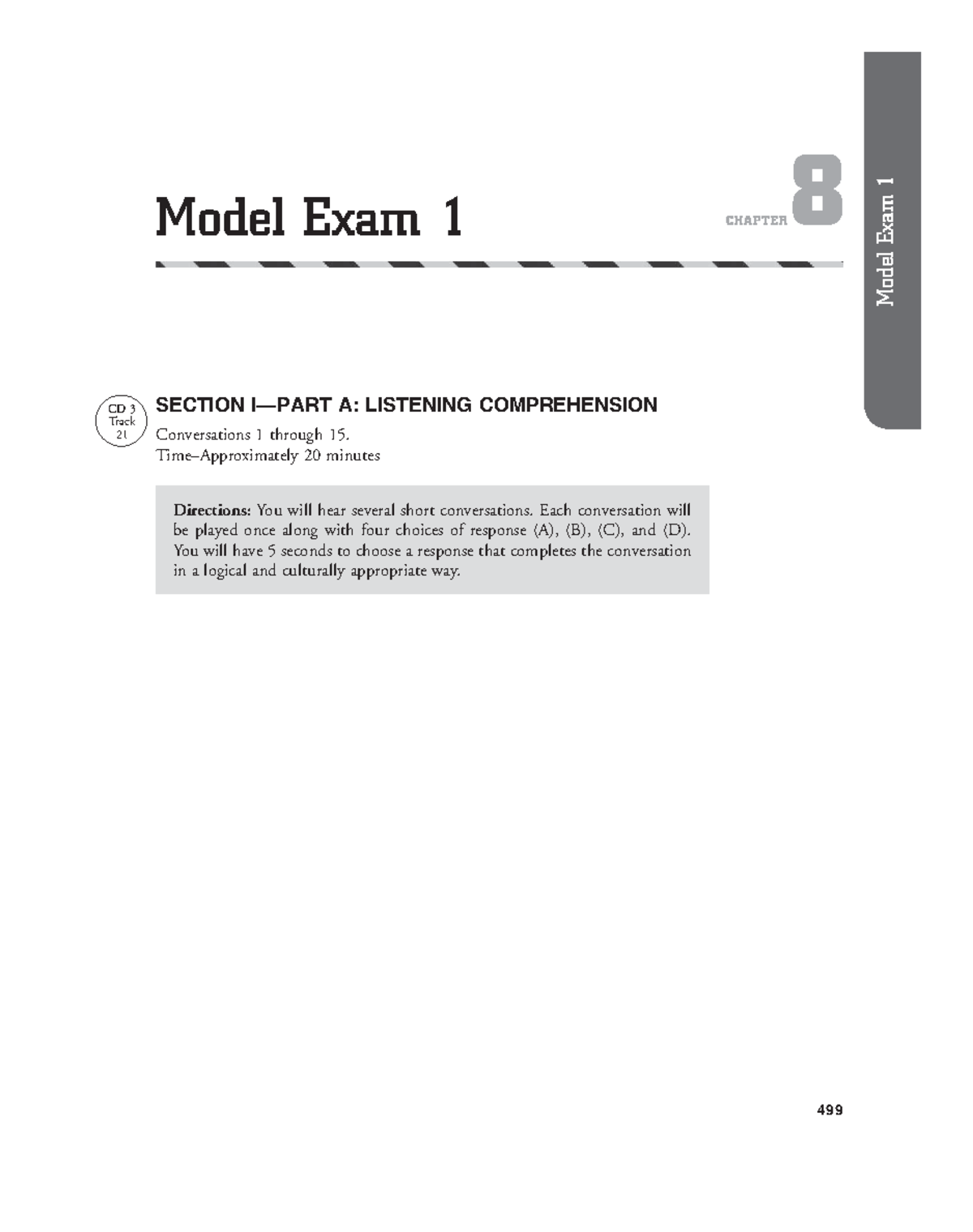 Model Exam 1

CHAPTER 8

Model Exam 1

CD 3
Track
21

SECTION I—PART A: LISTENING COMPREHENSION

Conversations 1 through 15.
Time–Approximately 20 minutes

**Directions:** You will hear several short conversations. Each conversation will be played once along with four choices of response (A), (B), (C), and (D). You will have 5 seconds to choose a response that completes the conversation in a logical and culturally appropriate way.

499